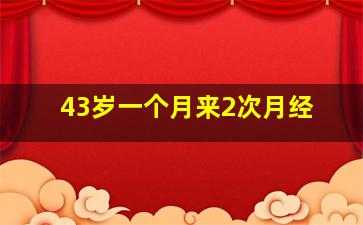 43岁一个月来2次月经